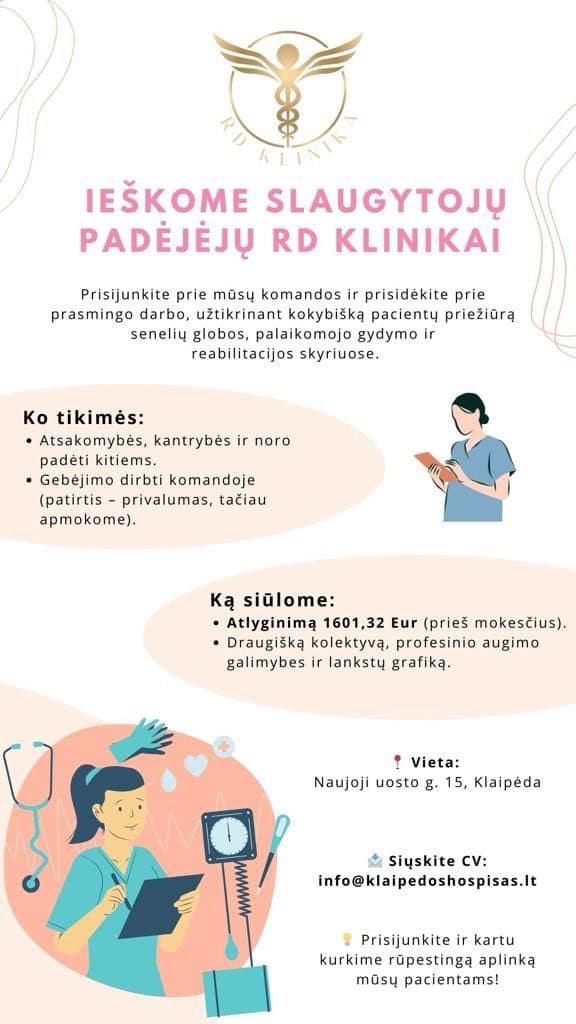 RD KLINIKA

IEŠKOME SLAUGYTOJŲ PADĖJĖJŲ RD KLINIKAI

Prisijunkite prie mūsų komandos ir prisidėkite prie prasmingo darbo, užtikrinant kokybišką pacientų priežiūrą senelių globos, palaikomojo gydymo ir reabilitacijos skyriuose.

Ko tikimės:
• Atsakomybės, kantrybės ir noro padėti kitiems.
• Gebėjimo dirbti komandoje (patirtis – privalumas, tačiau apmokome).

Ką siūlome:
• Atlyginimą 1601,32 Eur (prieš mokesčius).
• Draugišką kolektyvą, profesinio augimo galimybes ir lankstų grafiką.

📍 Vieta:
Naujoji uosto g. 15, Klaipėda

📩 Siųskite CV:
info@klaipedoshospisas.lt

💡 Prisijunkite ir kartu kurkime rūpestingą aplinką mūsų pacientams!